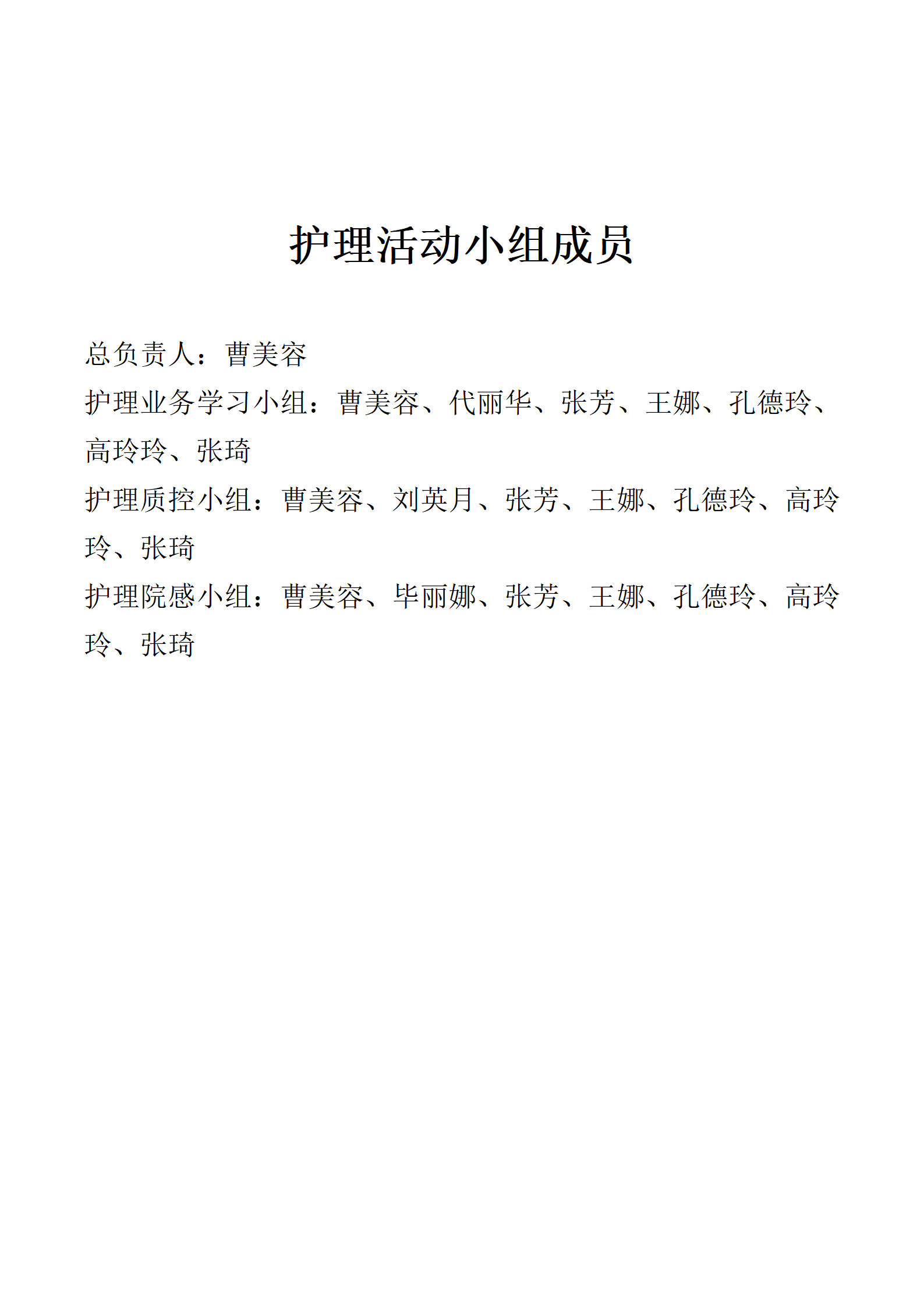 护理活动小组成员

总负责人：曹美容

护理业务学习小组：曹美容、代丽华、张芳、王娜、孔德玲、高玲玲、张琦

护理质控小组：曹美容、刘英月、张芳、王娜、孔德玲、高玲玲、张琦

护理院感小组：曹美容、毕丽娜、张芳、王娜、孔德玲、高玲玲、张琦